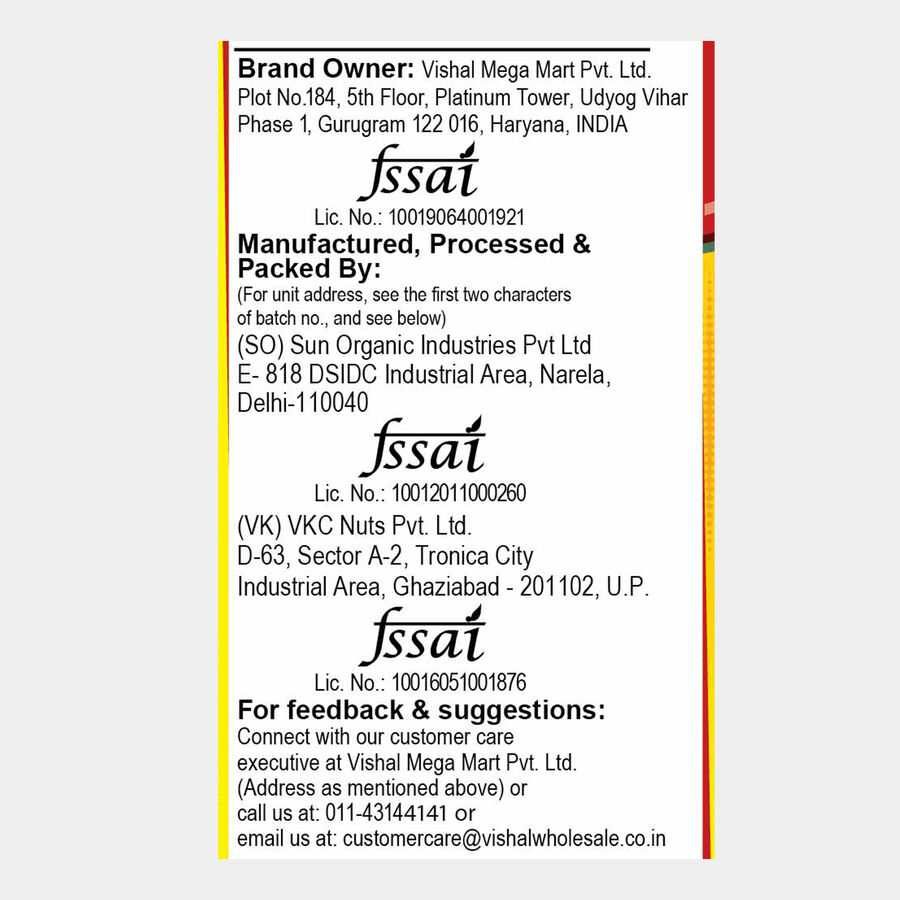 Brand Owner: Vishal Mega Mart Pvt. Ltd. Plot No.184, 5th Floor, Platinum Tower, Udyog Vihar Phase 1, Gurugram 122 016, Haryana, INDIA

fssai

Lic. No.: 10019064001921

Manufactured, Processed & Packed By:

(For unit address, see the first two characters of batch no., and see below)

(SO) Sun Organic Industries Pvt Ltd
E- 818 DSIDC Industrial Area, Narela, Delhi-110040

fssai

Lic. No.: 10012011000260

(VK) VKC Nuts Pvt. Ltd.
D-63, Sector A-2, Tronica City Industrial Area, Ghaziabad - 201102, U.P.

fssai

Lic. No.: 10016051001876

For feedback & suggestions:

Connect with our customer care executive at Vishal Mega Mart Pvt. Ltd. (Address as mentioned above) or call us at: 011-43144141 or email us at: customercare@vishalwholesale.co.in